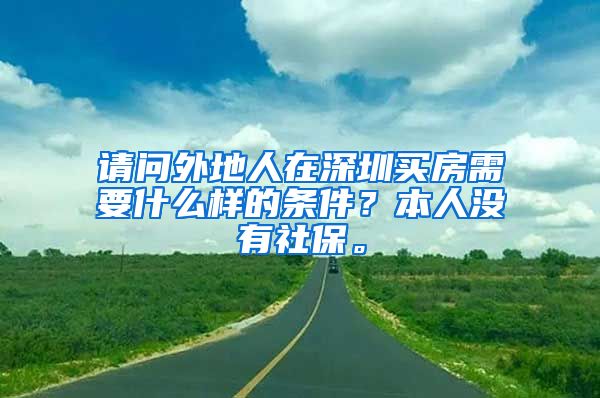 请问外地人在深圳买房需要什么样的条件？本人没有社保。